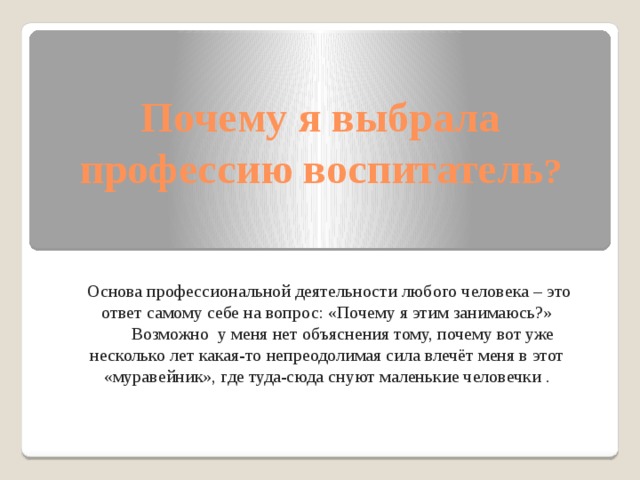 Почему я выбрала профессию воспитатель?

Основа профессиональной деятельности любого человека – это ответ самому себе на вопрос: «Почему я этим занимаюсь?»

Возможно у меня нет объяснения тому, почему вот уже несколько лет какая-то непреодолимая сила влечёт меня в этот «муравейник», где туда-сюда снуют маленькие человечки .